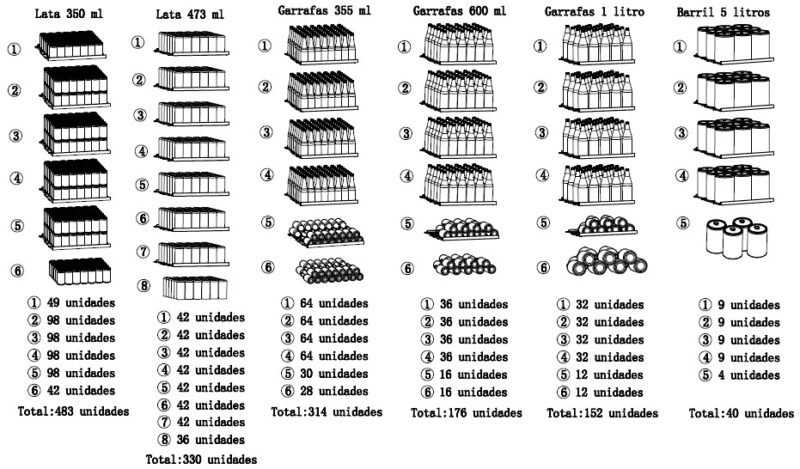 Lata 350 ml

①
②
③
④
⑤
⑥

① 49 unidades
② 98 unidades
③ 98 unidades
④ 98 unidades
⑤ 98 unidades
⑥ 42 unidades
Total:483 unidades

Lata 473 ml

①
②
③
④
⑤
⑥
⑦
⑧

① 42 unidades
② 42 unidades
③ 42 unidades
④ 42 unidades
⑤ 42 unidades
⑥ 42 unidades
⑦ 42 unidades
⑧ 36 unidades
Total:330 unidades

Garrafas 355 ml

①
②
③
④
⑤
⑥

① 64 unidades
② 64 unidades
③ 64 unidades
④ 64 unidades
⑤ 30 unidades
⑥ 28 unidades
Total:314 unidades

Garrafas 600 ml

①
②
③
④
⑤
⑥

① 36 unidades
② 36 unidades
③ 36 unidades
④ 36 unidades
⑤ 16 unidades
⑥ 16 unidades
Total:176 unidades

Garrafas 1 litro

①
②
③
④
⑤
⑥

① 32 unidades
② 32 unidades
③ 32 unidades
④ 32 unidades
⑤ 12 unidades
⑥ 12 unidades
Total:152 unidades

Barril 5 litros

①
②
③
④
⑤

① 9 unidades
② 9 unidades
③ 9 unidades
④ 9 unidades
⑤ 4 unidades
Total:40 unidades